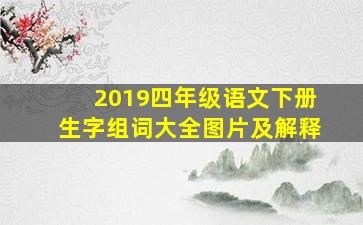 2019四年级语文下册
生字组词大全图片及解释